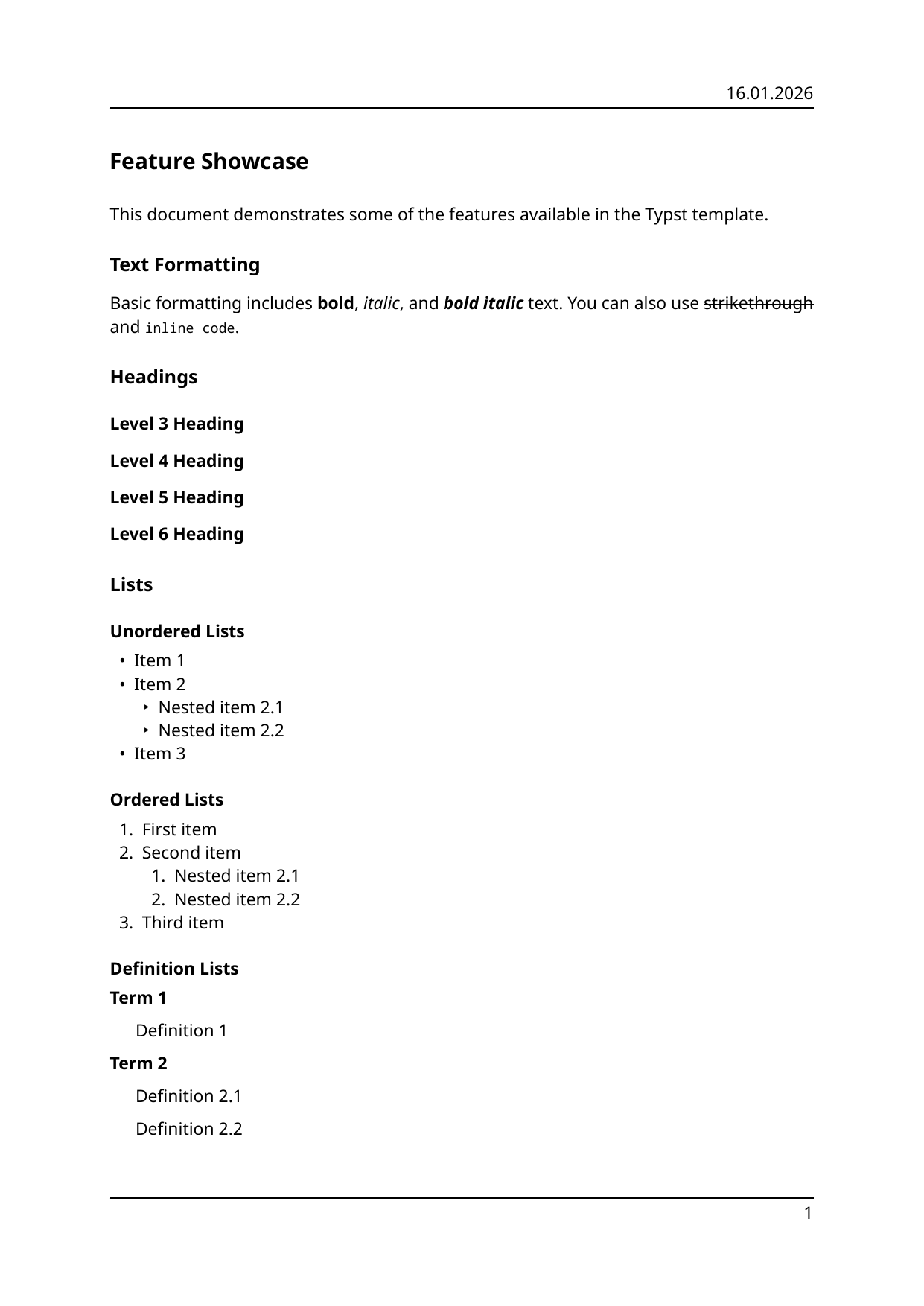 16.01.2026

Feature Showcase

This document demonstrates some of the features available in the Typst template.

Text Formatting

Basic formatting includes bold, italic, and bold italic text. You can also use strikethrough and inline code.

Headings

Level 3 Heading

Level 4 Heading

Level 5 Heading

Level 6 Heading

Lists

Unordered Lists

• Item 1
• Item 2
‣ Nested item 2.1
‣ Nested item 2.2
• Item 3

Ordered Lists

1. First item
2. Second item
1. Nested item 2.1
2. Nested item 2.2
3. Third item

Definition Lists

Term 1

Definition 1

Term 2

Definition 2.1

Definition 2.2

1